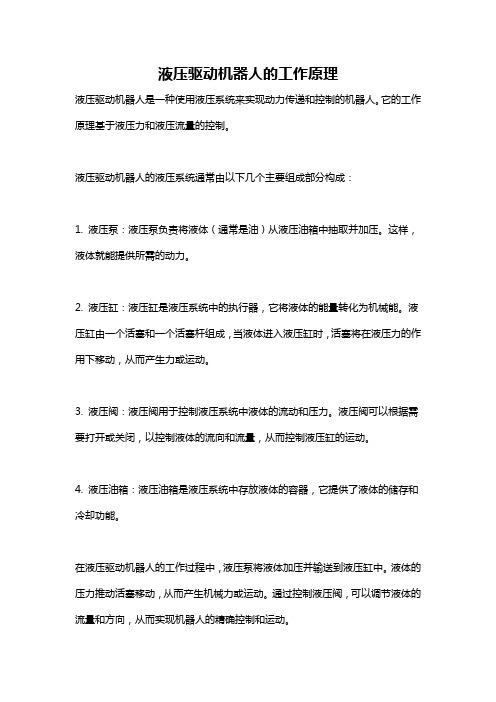 液压驱动机器人的工作原理

液压驱动机器人是一种使用液压系统来实现动力传递和控制的机器人。它的工作原理基于液压力和液压流量的控制。

液压驱动机器人的液压系统通常由以下几个主要组成部分构成：

1. 液压泵：液压泵负责将液体（通常是油）从液压油箱中抽取并加压。这样，液体就能提供所需的动力。

2. 液压缸：液压缸是液压系统中的执行器，它将液体的能量转化为机械能。液压缸由一个活塞和一个活塞杆组成，当液体进入液压缸时，活塞将在液压力的作用下移动，从而产生力或运动。

3. 液压阀：液压阀用于控制液压系统中液体的流动和压力。液压阀可以根据需要打开或关闭，以控制液体的流向和流量，从而控制液压缸的运动。

4. 液压油箱：液压油箱是液压系统中存放液体的容器，它提供了液体的储存和冷却功能。

在液压驱动机器人的工作过程中，液压泵将液体加压并输送到液压缸中。液体的压力推动活塞移动，从而产生机械力或运动。通过控制液压阀，可以调节液体的流量和方向，从而实现机器人的精确控制和运动。